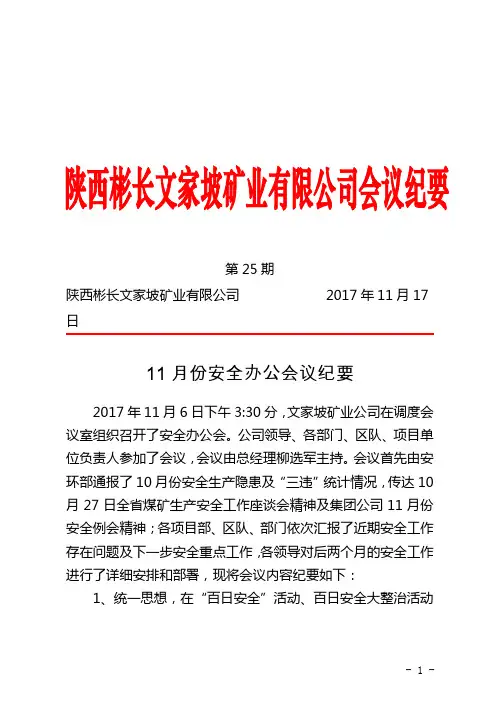 陕西彬长文家坡矿业有限公司会议纪要

第 25 期

陕西彬长文家坡矿业有限公司　　　　　　2017 年 11 月 17 日

11 月份安全办公会议纪要

2017 年 11 月 6 日下午 3:30 分，文家坡矿业公司在调度会议室组织召开了安全办公会。公司领导、各部门、区队、项目单位负责人参加了会议，会议由总经理柳选军主持。会议首先由安环部通报了 10 月份安全生产隐患及“三违”统计情况，传达 10 月 27 日全省煤矿生产安全工作座谈会精神及集团公司 11 月份安全例会精神；各项目部、区队、部门依次汇报了近期安全工作存在问题及下一步安全重点工作，各领导对后两个月的安全工作进行了详细安排和部署，现将会议内容纪要如下：

1、统一思想，在“百日安全”活动、百日安全大整治活动

- 1 -